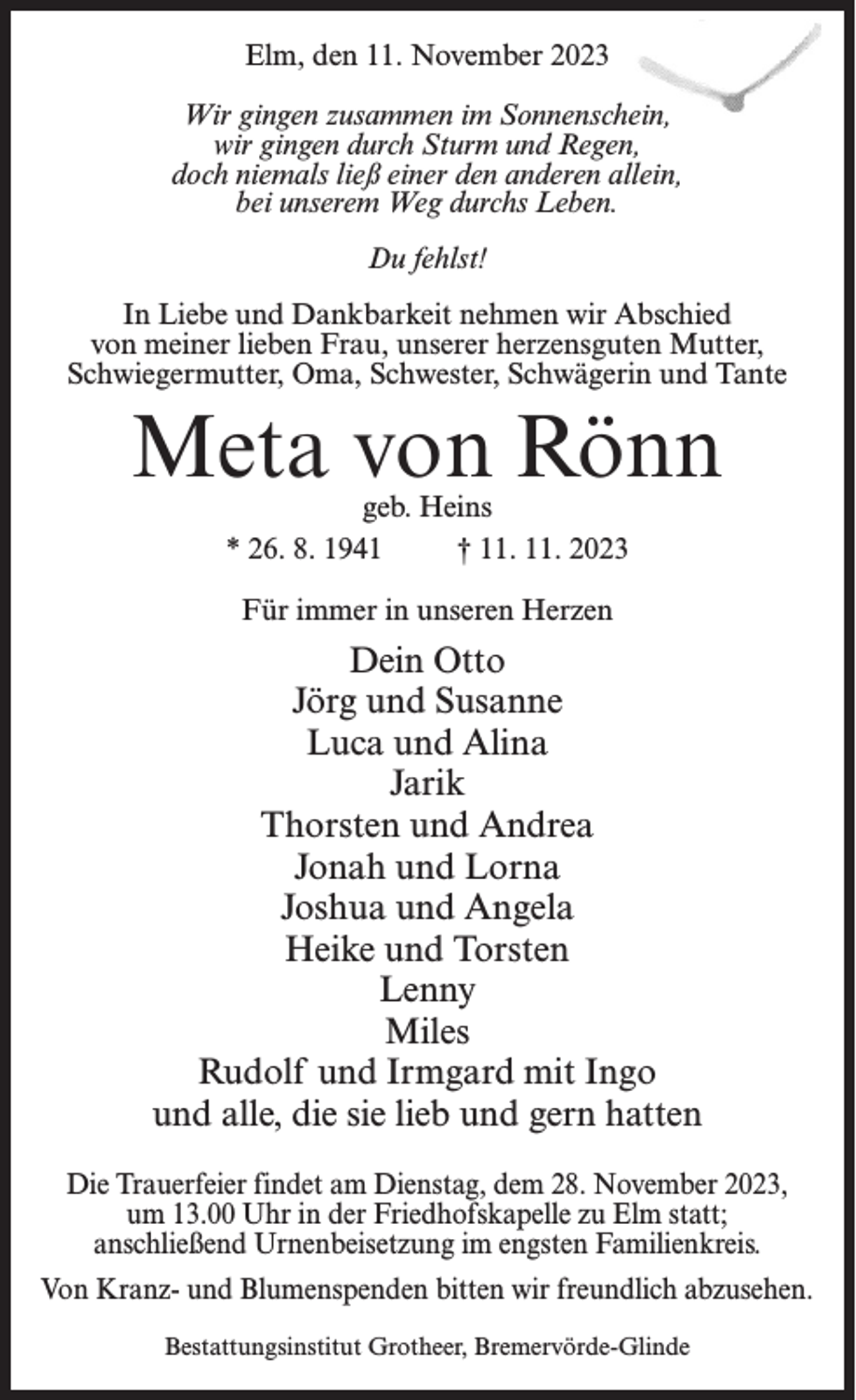 Elm, den 11. November 2023

Wir gingen zusammen im Sonnenschein,
wir gingen durch Sturm und Regen,
doch niemals ließ einer den anderen allein,
bei unserem Weg durchs Leben.

Du fehlst!

In Liebe und Dankbarkeit nehmen wir Abschied von meiner lieben Frau, unserer herzensguten Mutter, Schwiegermutter, Oma, Schwester, Schwägerin und Tante

Meta von Rönn

geb. Heins

* 26. 8. 1941 † 11. 11. 2023

Für immer in unseren Herzen

Dein Otto
Jörg und Susanne
Luca und Alina
Jarik
Thorsten und Andrea
Jonah und Lorna
Joshua und Angela
Heike und Torsten
Lenny
Miles
Rudolf und Irmgard mit Ingo
und alle, die sie lieb und gern hatten

Die Trauerfeier findet am Dienstag, dem 28. November 2023, um 13.00 Uhr in der Friedhofskapelle zu Elm statt; anschließend Urnenbeisetzung im engsten Familienkreis.

Von Kranz- und Blumenspenden bitten wir freundlich abzusehen.

Bestattungsinstitut Grotheer, Bremervörde-Glinde